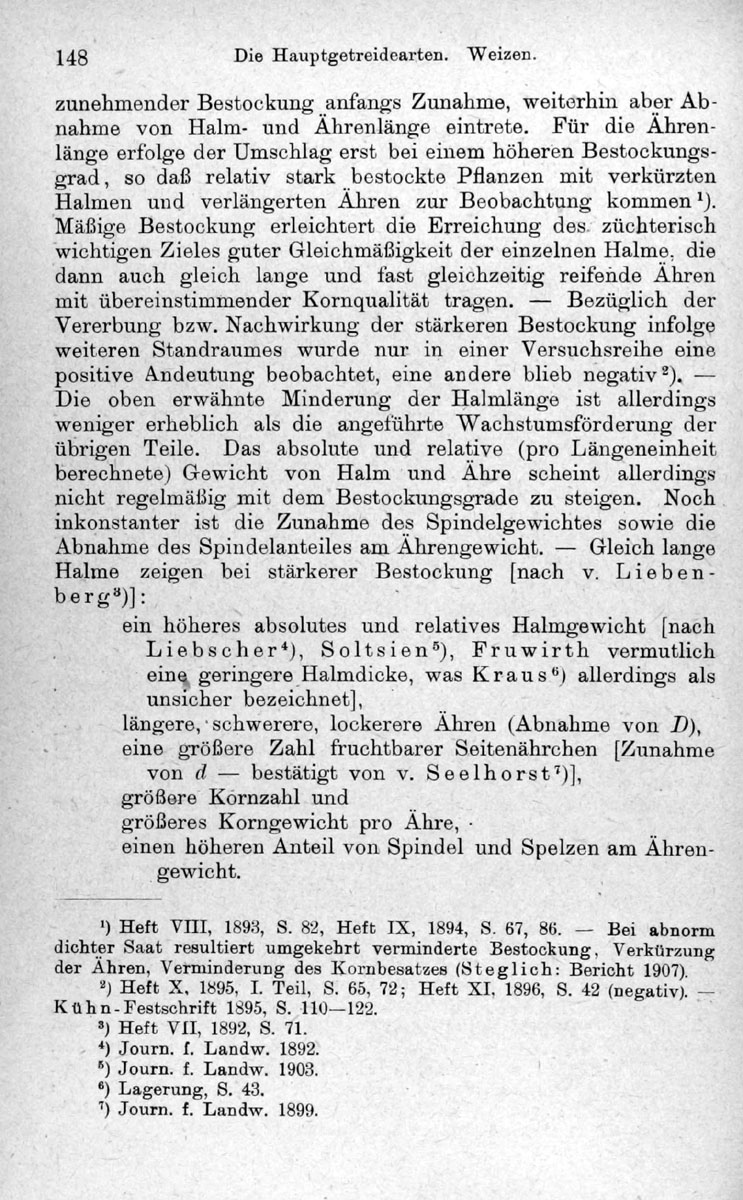 148 Die Hauptgetreidearten. Weizen.

zunehmender Bestockung anfangs Zunahme, weiterhin aber Abnahme von Halm- und Ährenlänge eintrete. Für die Ährenlänge erfolge der Umschlag erst bei einem höheren Bestockungsgrad, so daß relativ stark bestockte Pflanzen mit verkürzten Halmen und verlängerten Ähren zur Beobachtung kommen$^1$). Mäßige Bestockung erleichtert die Erreichung des züchterisch wichtigen Zieles guter Gleichmäßigkeit der einzelnen Halme, die dann auch gleich lange und fast gleichzeitig reifende Ähren mit übereinstimmender Kornqualität tragen. — Bezüglich der Vererbung bzw. Nachwirkung der stärkeren Bestockung infolge weiteren Standraumes wurde nur in einer Versuchsreihe eine positive Andeutung beobachtet, eine andere blieb negativ$^2$). — Die oben erwähnte Minderung der Halmlänge ist allerdings weniger erheblich als die angeführte Wachstumsförderung der übrigen Teile. Das absolute und relative (pro Längeneinheit berechnete) Gewicht von Halm und Ähre scheint allerdings nicht regelmäßig mit dem Bestockungsgrade zu steigen. Noch inkonstanter ist die Zunahme des Spindelgewichtes sowie die Abnahme des Spindelanteiles am Ährengewicht. — Gleich lange Halme zeigen bei stärkerer Bestockung [nach v. Liebenberg$^3$)]:

ein höheres absolutes und relatives Halmgewicht [nach Liebscher$^4$), Soltsien$^5$), Fruwirth vermutlich eine geringere Halmdicke, was Kraus$^6$) allerdings als unsicher bezeichnet],
längere, schwerere, lockerere Ähren (Abnahme von $D$),
eine größere Zahl fruchtbarer Seitenährchen [Zunahme von $d$ — bestätigt von v. Seelhorst$^7$)],
größere Kornzahl und
größeres Korngewicht pro Ähre,
einen höheren Anteil von Spindel und Spelzen am Ährengewicht.

$^1$) Heft VIII, 1893, S. 82, Heft IX, 1894, S. 67, 86. — Bei abnorm dichter Saat resultiert umgekehrt verminderte Bestockung, Verkürzung der Ähren, Verminderung des Kornbesatzes (Steglich: Bericht 1907).
$^2$) Heft X, 1895, I. Teil, S. 65, 72; Heft XI, 1896, S. 42 (negativ). — Kühn-Festschrift 1895, S. 110—122.
$^3$) Heft VII, 1892, S. 71.
$^4$) Journ. f. Landw. 1892.
$^5$) Journ. f. Landw. 1903.
$^6$) Lagerung, S. 43.
$^7$) Journ. f. Landw. 1899.